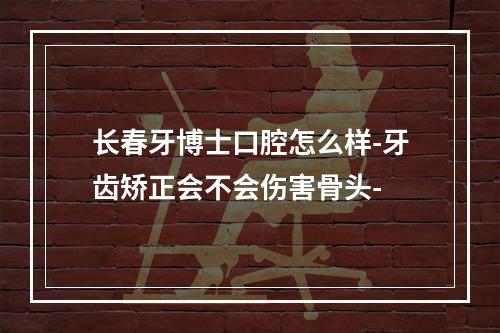 长春牙博士口腔怎么样-牙齿矫正会不会伤害骨头-